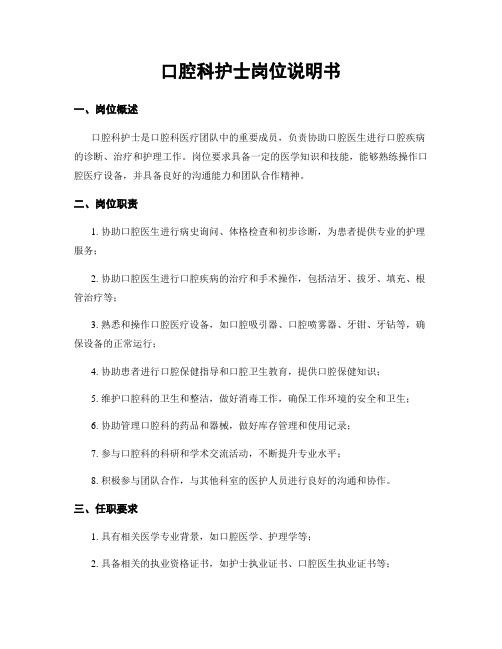 口腔科护士岗位说明书

一、岗位概述

口腔科护士是口腔科医疗团队中的重要成员，负责协助口腔医生进行口腔疾病的诊断、治疗和护理工作。岗位要求具备一定的医学知识和技能，能够熟练操作口腔医疗设备，并具备良好的沟通能力和团队合作精神。

二、岗位职责

1. 协助口腔医生进行病史询问、体格检查和初步诊断，为患者提供专业的护理服务；

2. 协助口腔医生进行口腔疾病的治疗和手术操作，包括洁牙、拔牙、填充、根管治疗等；

3. 熟悉和操作口腔医疗设备，如口腔吸引器、口腔喷雾器、牙钳、牙钻等，确保设备的正常运行；

4. 协助患者进行口腔保健指导和口腔卫生教育，提供口腔保健知识；

5. 维护口腔科的卫生和整洁，做好消毒工作，确保工作环境的安全和卫生；

6. 协助管理口腔科的药品和器械，做好库存管理和使用记录；

7. 参与口腔科的科研和学术交流活动，不断提升专业水平；

8. 积极参与团队合作，与其他科室的医护人员进行良好的沟通和协作。

三、任职要求

1. 具有相关医学专业背景，如口腔医学、护理学等；

2. 具备相关的执业资格证书，如护士执业证书、口腔医生执业证书等；